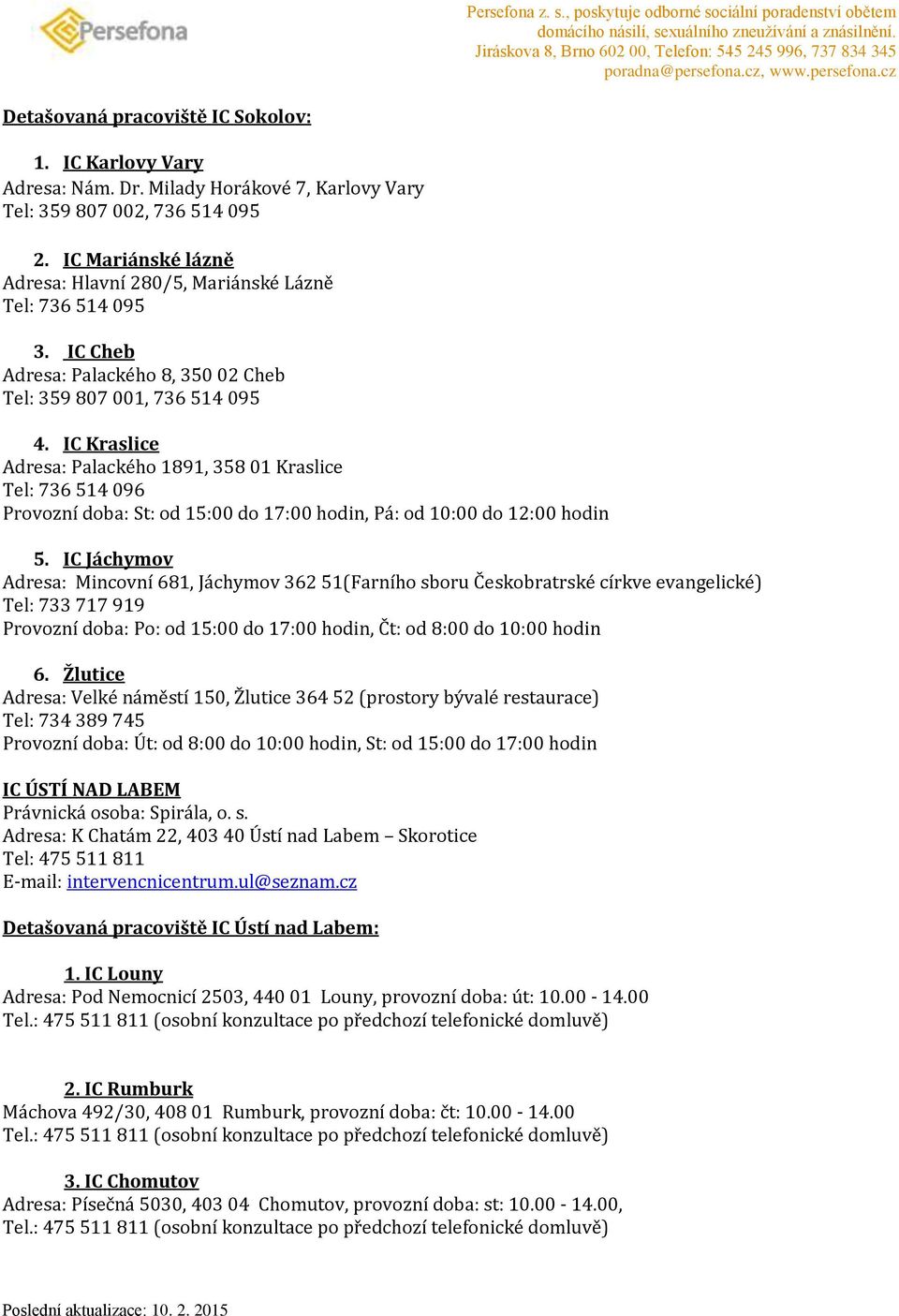 Persefona

Persefona z. s., poskytuje odborné sociální poradenství obětem domácího násilí, sexuálního zneužívání a znásilnění. Jiráskova 8, Brno 602 00, Telefon: 545 245 996, 737 834 345 poradna@persefona.cz, www.persefona.cz

Detašovaná pracoviště IC Sokolov:

1. IC Karlovy Vary
Adresa: Nám. Dr. Milady Horákové 7, Karlovy Vary
Tel: 359 807 002, 736 514 095

2. IC Mariánské lázně
Adresa: Hlavní 280/5, Mariánské Lázně
Tel: 736 514 095

3. IC Cheb
Adresa: Palackého 8, 350 02 Cheb
Tel: 359 807 001, 736 514 095

4. IC Kraslice
Adresa: Palackého 1891, 358 01 Kraslice
Tel: 736 514 096
Provozní doba: St: od 15:00 do 17:00 hodin, Pá: od 10:00 do 12:00 hodin

5. IC Jáchymov
Adresa: Mincovní 681, Jáchymov 362 51(Farního sboru Českobratrské církve evangelické)
Tel: 733 717 919
Provozní doba: Po: od 15:00 do 17:00 hodin, Čt: od 8:00 do 10:00 hodin

6. Žlutice
Adresa: Velké náměstí 150, Žlutice 364 52 (prostory bývalé restaurace)
Tel: 734 389 745
Provozní doba: Út: od 8:00 do 10:00 hodin, St: od 15:00 do 17:00 hodin

IC ÚSTÍ NAD LABEM
Právnická osoba: Spirála, o. s.
Adresa: K Chatám 22, 403 40 Ústí nad Labem – Skorotice
Tel: 475 511 811
E-mail: intervencnicentrum.ul@seznam.cz

Detašovaná pracoviště IC Ústí nad Labem:

1. IC Louny
Adresa: Pod Nemocnicí 2503, 440 01 Louny, provozní doba: út: 10.00 - 14.00
Tel.: 475 511 811 (osobní konzultace po předchozí telefonické domluvě)

2. IC Rumburk
Máchova 492/30, 408 01 Rumburk, provozní doba: čt: 10.00 - 14.00
Tel.: 475 511 811 (osobní konzultace po předchozí telefonické domluvě)

3. IC Chomutov
Adresa: Písečná 5030, 403 04 Chomutov, provozní doba: st: 10.00 - 14.00,
Tel.: 475 511 811 (osobní konzultace po předchozí telefonické domluvě)

Poslední aktualizace: 10. 2. 2015